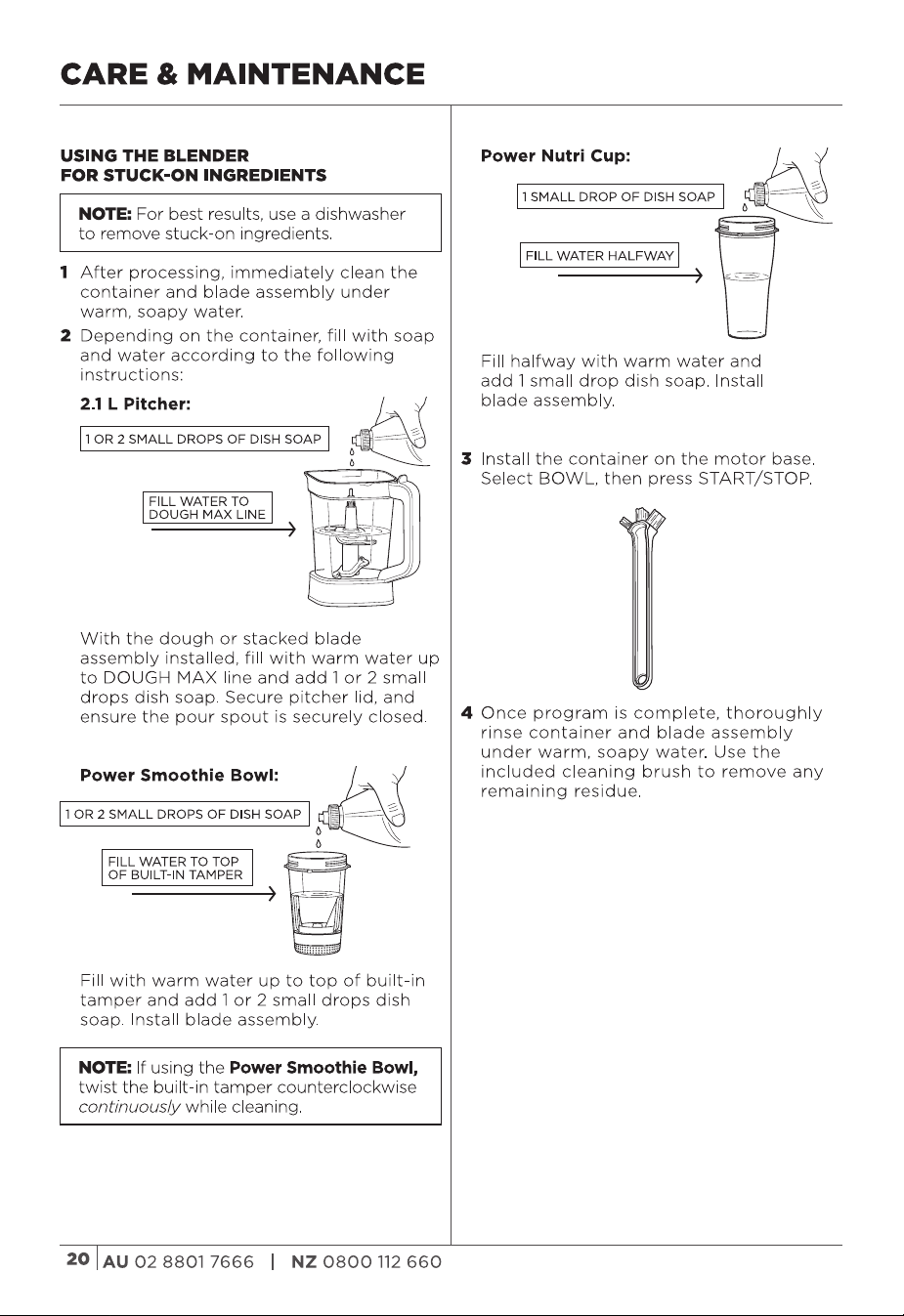 CARE & MAINTENANCE

USING THE BLENDER
FOR STUCK-ON INGREDIENTS

NOTE: For best results, use a dishwasher to remove stuck-on ingredients.

1 After processing, immediately clean the container and blade assembly under warm, soapy water.

2 Depending on the container, fill with soap and water according to the following instructions:

2.1 L Pitcher:

1 OR 2 SMALL DROPS OF DISH SOAP

FILL WATER TO
DOUGH MAX LINE

With the dough or stacked blade assembly installed, fill with warm water up to DOUGH MAX line and add 1 or 2 small drops dish soap. Secure pitcher lid, and ensure the pour spout is securely closed.

Power Smoothie Bowl:

1 OR 2 SMALL DROPS OF DISH SOAP

FILL WATER TO TOP
OF BUILT-IN TAMPER

Fill with warm water up to top of built-in tamper and add 1 or 2 small drops dish soap. Install blade assembly.

NOTE: If using the Power Smoothie Bowl, twist the built-in tamper counterclockwise continuously while cleaning.

Power Nutri Cup:

1 SMALL DROP OF DISH SOAP

FILL WATER HALFWAY

Fill halfway with warm water and add 1 small drop dish soap. Install blade assembly.

3 Install the container on the motor base. Select BOWL, then press START/STOP.

4 Once program is complete, thoroughly rinse container and blade assembly under warm, soapy water. Use the included cleaning brush to remove any remaining residue.

20 AU 02 8801 7666 | NZ 0800 112 660